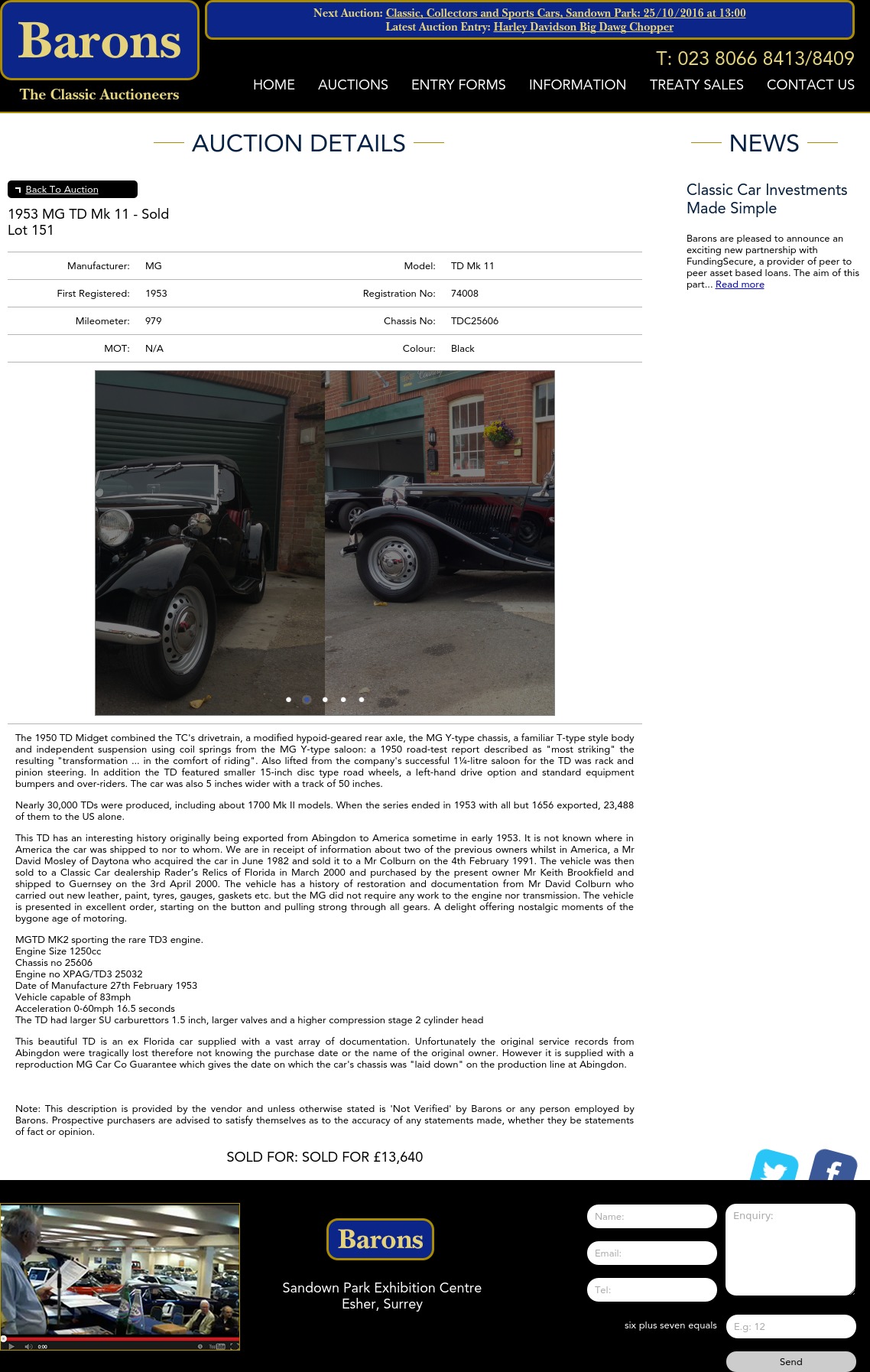 Barons
The Classic Auctioneers

Next Auction: Classic, Collectors and Sports Cars, Sandown Park: 25/10/2016 at 13:00
Latest Auction Entry: Harley Davidson Big Dawg Chopper

T: 023 8066 8413/8409

HOME AUCTIONS ENTRY FORMS INFORMATION TREATY SALES CONTACT US

AUCTION DETAILS

Back To Auction

1953 MG TD Mk 11 - Sold
Lot 151

| Manufacturer: | MG | Model: | TD Mk 11 |
|---|---|---|---|
| First Registered: | 1953 | Registration No: | 74008 |
| Mileometer: | 979 | Chassis No: | TDC25606 |
| MOT: | N/A | Colour: | Black |

The 1950 TD Midget combined the TC's drivetrain, a modified hypoid-geared rear axle, the MG Y-type chassis, a familiar T-type style body and independent suspension using coil springs from the MG Y-type saloon: a 1950 road-test report described as "most striking" the resulting "transformation ... in the comfort of riding". Also lifted from the company's successful 1¼-litre saloon for the TD was rack and pinion steering. In addition the TD featured smaller 15-inch disc type road wheels, a left-hand drive option and standard equipment bumpers and over-riders. The car was also 5 inches wider with a track of 50 inches.

Nearly 30,000 TDs were produced, including about 1700 Mk II models. When the series ended in 1953 with all but 1656 exported, 23,488 of them to the US alone.

This TD has an interesting history originally being exported from Abingdon to America sometime in early 1953. It is not known where in America the car was shipped to nor to whom. We are in receipt of information about two of the previous owners whilst in America, a Mr David Mosley of Daytona who acquired the car in June 1982 and sold it to a Mr Colburn on the 4th February 1991. The vehicle was then sold to a Classic Car dealership Rader's Relics of Florida in March 2000 and purchased by the present owner Mr Keith Brookfield and shipped to Guernsey on the 3rd April 2000. The vehicle has a history of restoration and documentation from Mr David Colburn who carried out new leather, paint, tyres, gauges, gaskets etc. but the MG did not require any work to the engine nor transmission. The vehicle is presented in excellent order, starting on the button and pulling strong through all gears. A delight offering nostalgic moments of the bygone age of motoring.

MGTD MK2 sporting the rare TD3 engine.
Engine Size 1250cc
Chassis no 25606
Engine no XPAG/TD3 25032
Date of Manufacture 27th February 1953
Vehicle capable of 83mph
Acceleration 0-60mph 16.5 seconds
The TD had larger SU carburettors 1.5 inch, larger valves and a higher compression stage 2 cylinder head

This beautiful TD is an ex Florida car supplied with a vast array of documentation. Unfortunately the original service records from Abingdon were tragically lost therefore not knowing the purchase date or the name of the original owner. However it is supplied with a reproduction MG Car Co Guarantee which gives the date on which the car's chassis was "laid down" on the production line at Abingdon.

Note: This description is provided by the vendor and unless otherwise stated is 'Not Verified' by Barons or any person employed by Barons. Prospective purchasers are advised to satisfy themselves as to the accuracy of any statements made, whether they be statements of fact or opinion.

SOLD FOR: SOLD FOR £13,640

NEWS

Classic Car Investments Made Simple

Barons are pleased to announce an exciting new partnership with FundingSecure, a provider of peer to peer asset based loans. The aim of this part... Read more

0:00

Barons
Sandown Park Exhibition Centre
Esher, Surrey

Name:
Email:
Tel:
Enquiry:
six plus seven equals
E.g: 12
Send